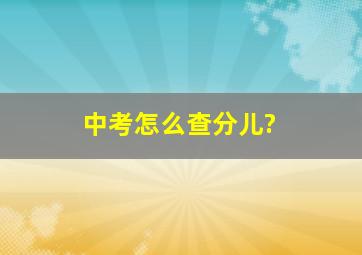 中考怎么查分儿?